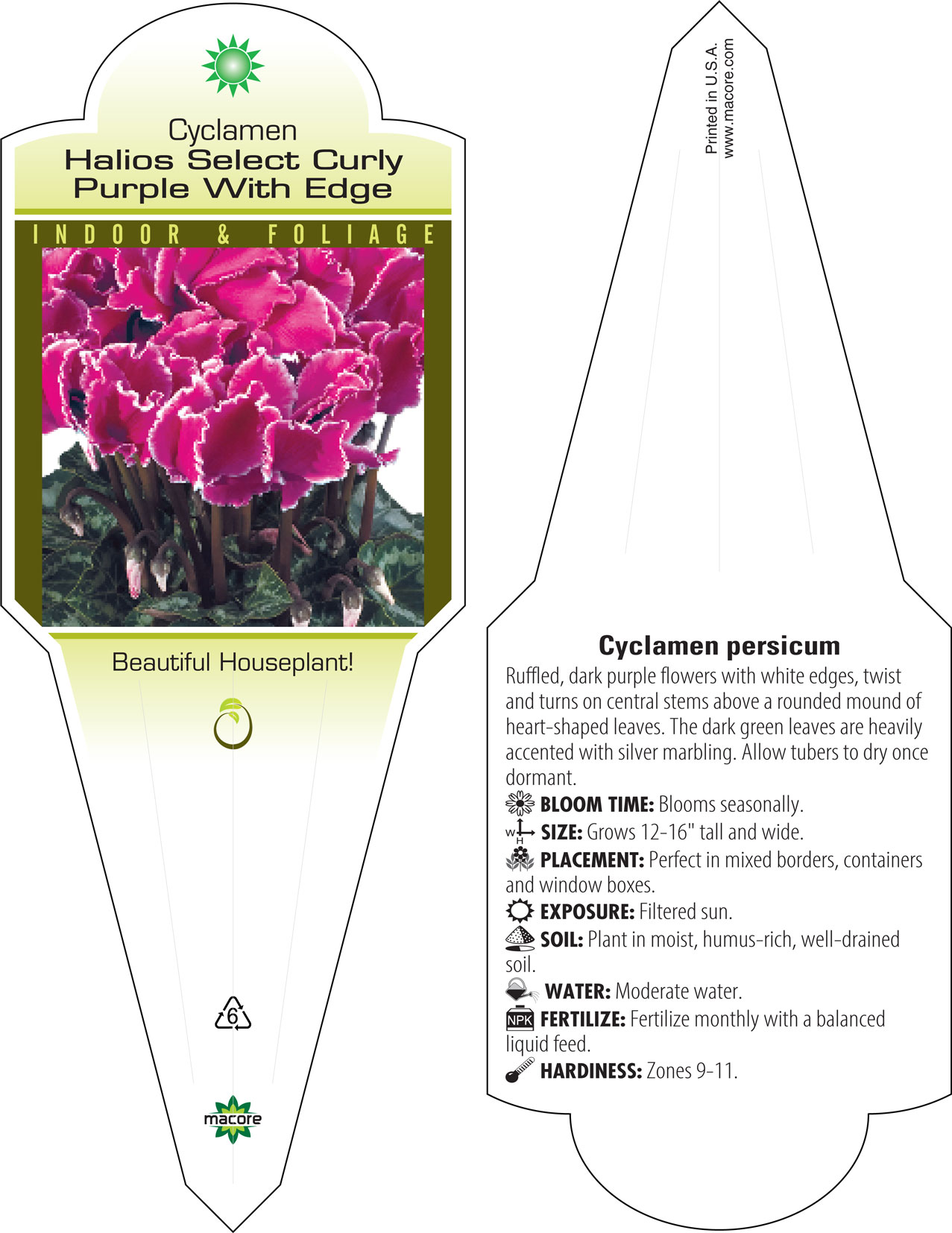 Cyclamen
Halios Select Curly Purple With Edge

INDOOR & FOLIAGE

Beautiful Houseplant!

6

macore

Printed in U.S.A.
www.macore.com

Cyclamen persicum

Ruffled, dark purple flowers with white edges, twist and turns on central stems above a rounded mound of heart-shaped leaves. The dark green leaves are heavily accented with silver marbling. Allow tubers to dry once dormant.

BLOOM TIME: Blooms seasonally.

W H SIZE: Grows 12-16" tall and wide.

PLACEMENT: Perfect in mixed borders, containers and window boxes.

EXPOSURE: Filtered sun.

SOIL: Plant in moist, humus-rich, well-drained soil.

WATER: Moderate water.

NPK FERTILIZE: Fertilize monthly with a balanced liquid feed.

HARDINESS: Zones 9-11.